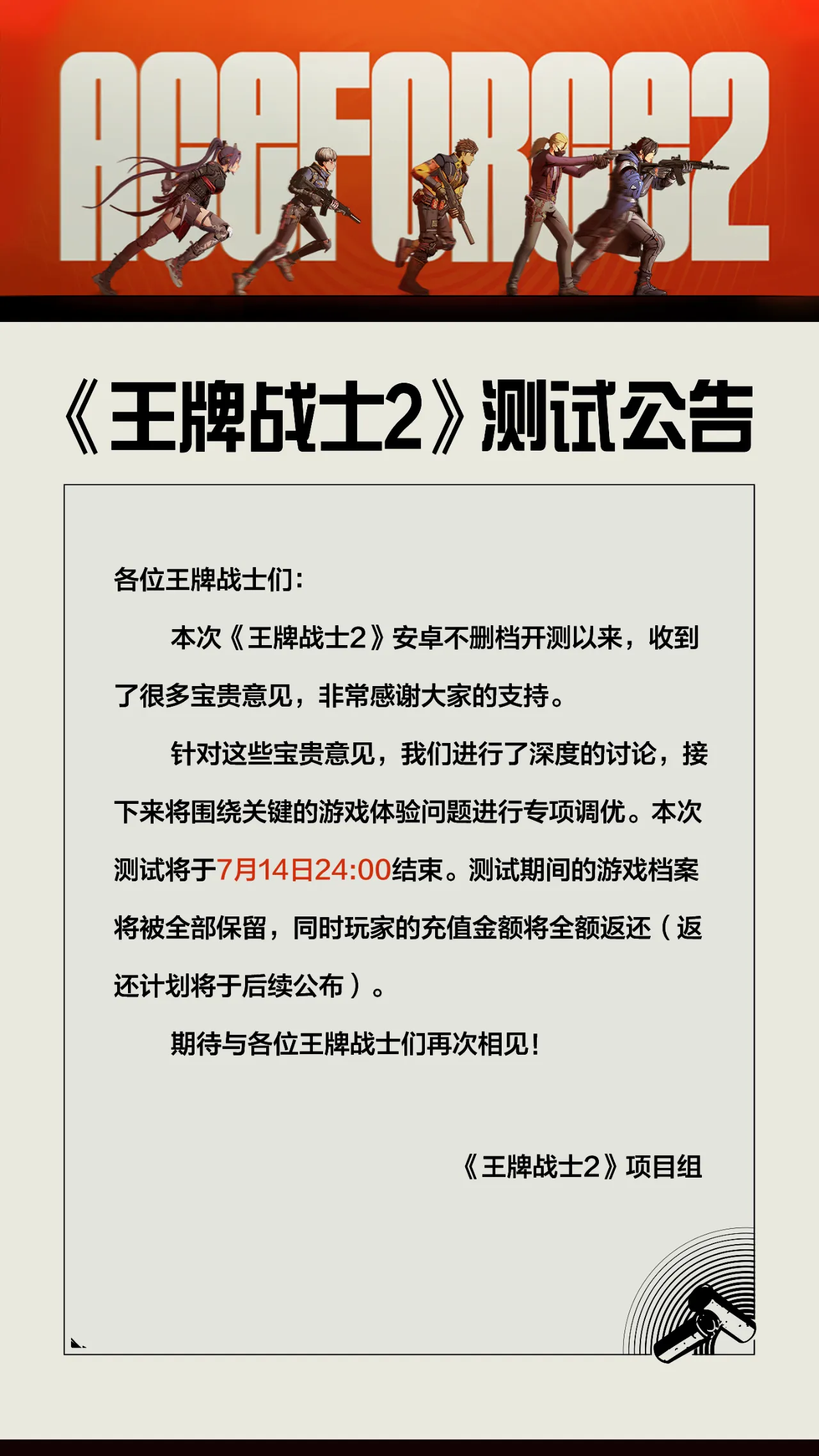 ACEFORCE2

《王牌战士2》测试公告

各位王牌战士们:

本次《王牌战士2》安卓不删档开测以来，收到了很多宝贵意见，非常感谢大家的支持。

针对这些宝贵意见，我们进行了深度的讨论，接下来将围绕关键的游戏体验问题进行专项调优。本次测试将于7月14日24:00结束。测试期间的游戏档案将被全部保留，同时玩家的充值金额将全额返还（返还计划将于后续公布）。

期待与各位王牌战士们再次相见!

《王牌战士2》项目组